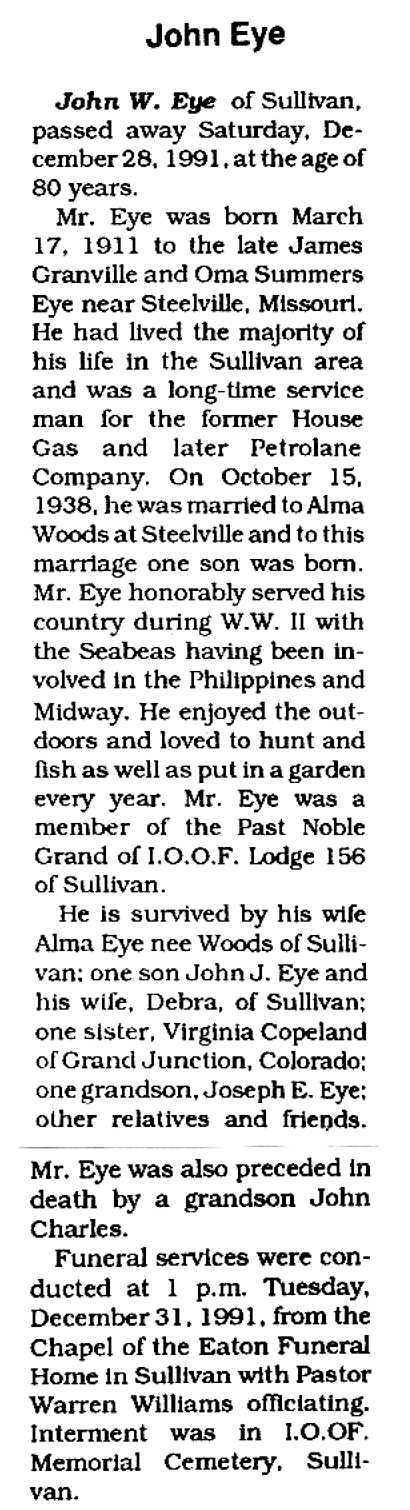 John Eye

John W. Eye of Sullivan, passed away Saturday, December 28, 1991, at the age of 80 years.

Mr. Eye was born March 17, 1911 to the late James Granville and Oma Summers Eye near Steelville, Missouri. He had lived the majority of his life in the Sullivan area and was a long-time service man for the former House Gas and later Petrolane Company. On October 15, 1938, he was married to Alma Woods at Steelville and to this marriage one son was born. Mr. Eye honorably served his country during W.W. II with the Seabeas having been involved in the Philippines and Midway. He enjoyed the outdoors and loved to hunt and fish as well as put in a garden every year. Mr. Eye was a member of the Past Noble Grand of I.O.O.F. Lodge 156 of Sullivan.

He is survived by his wife Alma Eye nee Woods of Sullivan; one son John J. Eye and his wife, Debra, of Sullivan; one sister, Virginia Copeland of Grand Junction, Colorado; one grandson, Joseph E. Eye; other relatives and friends.

Mr. Eye was also preceded in death by a grandson John Charles.

Funeral services were conducted at 1 p.m. Tuesday, December 31, 1991, from the Chapel of the Eaton Funeral Home in Sullivan with Pastor Warren Williams officiating. Interment was in I.O.OF. Memorial Cemetery, Sullivan.